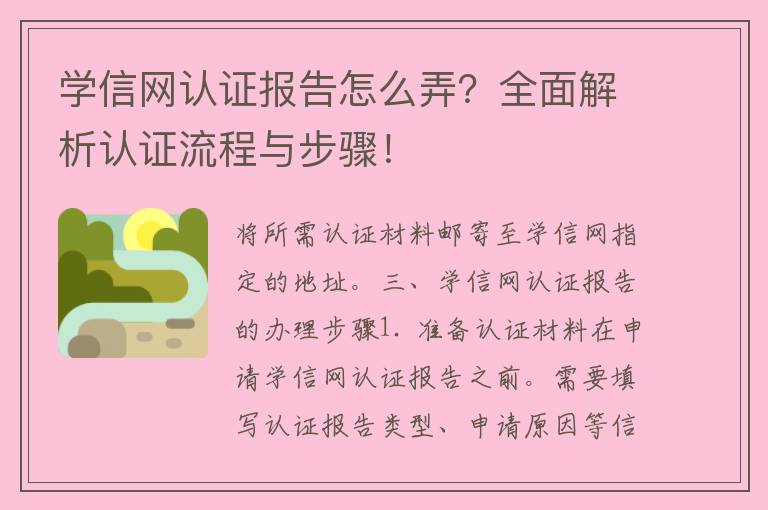 学信网认证报告怎么弄？全面解析认证流程与步骤！

将所需认证材料邮寄至学信网指定的地址。三、学信网认证报告的办理步骤1. 准备认证材料在申请学信网认证报告之前。需要填写认证报告类型、申请原因等信